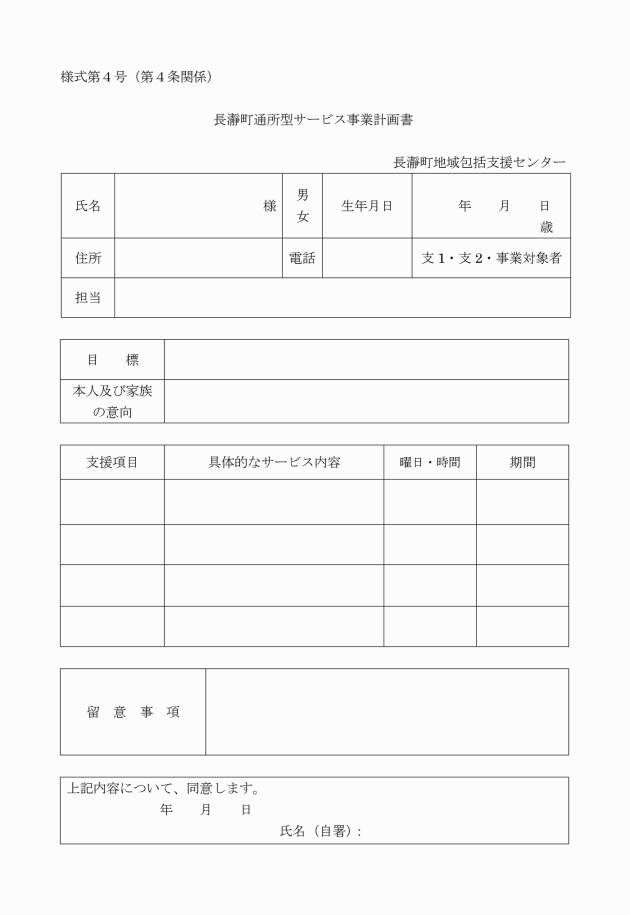 様式第４号（第４条関係）

長瀞町通所型サービス事業計画書

長瀞町地域包括支援センター

| 氏名 | 様 | 男 女 | 生年月日 | 年　月　日 歳 |
|---|---|---|---|---|
| 住所 | | 電話 | | 支１・支２・事業対象者 |
| 担当 | | | | |

| 目　標 | |
|---|---|
| 本人及び家族の意向 | |

| 支援項目 | 具体的なサービス内容 | 曜日・時間 | 期間 |
|---|---|---|---|
| | | | |
| | | | |
| | | | |
| | | | |

| 留　意　事　項 | |
|---|---|

上記内容について、同意します。
年　月　日
氏名（自署）：